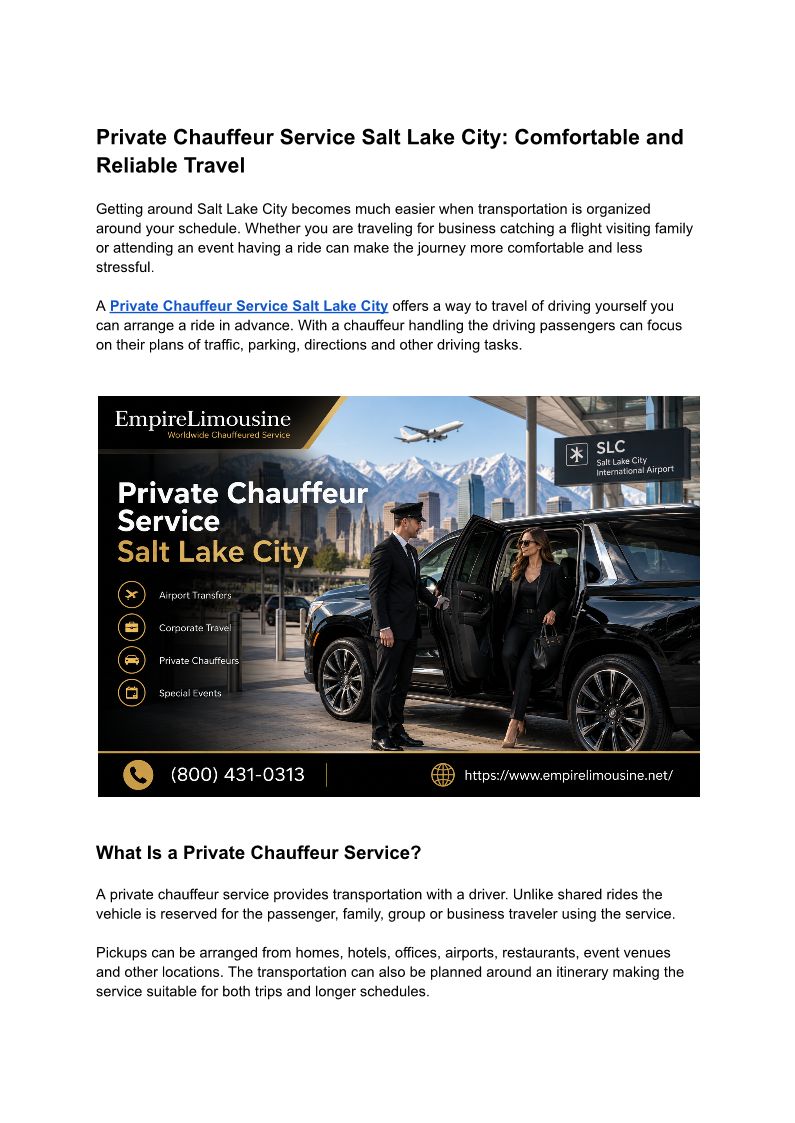 Private Chauffeur Service Salt Lake City: Comfortable and Reliable Travel

Getting around Salt Lake City becomes much easier when transportation is organized around your schedule. Whether you are traveling for business catching a flight visiting family or attending an event having a ride can make the journey more comfortable and less stressful.

A Private Chauffeur Service Salt Lake City offers a way to travel of driving yourself you can arrange a ride in advance. With a chauffeur handling the driving passengers can focus on their plans of traffic, parking, directions and other driving tasks.

EmpireLimousine
Worldwide Chauffeured Service

SLC
Salt Lake City
International Airport

Private Chauffeur Service
Salt Lake City

Airport Transfers
Corporate Travel
Private Chauffeurs
Special Events

(800) 431-0313

https://www.empirelimousine.net/

What Is a Private Chauffeur Service?

A private chauffeur service provides transportation with a driver. Unlike shared rides the vehicle is reserved for the passenger, family, group or business traveler using the service.

Pickups can be arranged from homes, hotels, offices, airports, restaurants, event venues and other locations. The transportation can also be planned around an itinerary making the service suitable for both trips and longer schedules.